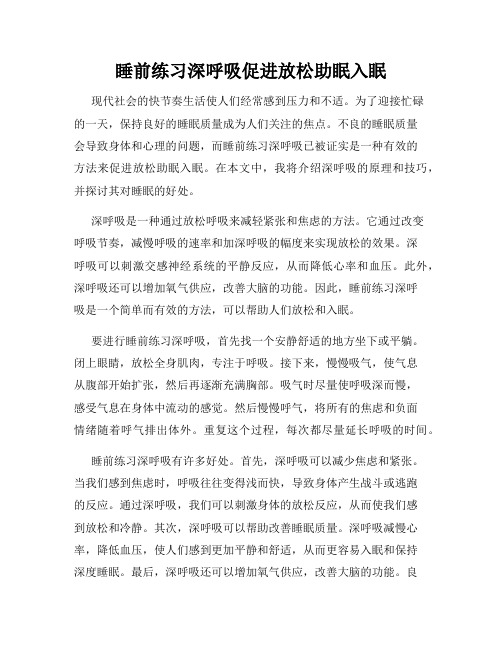 睡前练习深呼吸促进放松助眠入眠

现代社会的快节奏生活使人们经常感到压力和不适。为了迎接忙碌的一天，保持良好的睡眠质量成为人们关注的焦点。不良的睡眠质量会导致身体和心理的问题，而睡前练习深呼吸已被证实是一种有效的方法来促进放松助眠入眠。在本文中，我将介绍深呼吸的原理和技巧，并探讨其对睡眠的好处。

深呼吸是一种通过放松呼吸来减轻紧张和焦虑的方法。它通过改变呼吸节奏，减慢呼吸的速率和加深呼吸的幅度来实现放松的效果。深呼吸可以刺激交感神经系统的平静反应，从而降低心率和血压。此外，深呼吸还可以增加氧气供应，改善大脑的功能。因此，睡前练习深呼吸是一个简单而有效的方法，可以帮助人们放松和入眠。

要进行睡前练习深呼吸，首先找一个安静舒适的地方坐下或平躺。闭上眼睛，放松全身肌肉，专注于呼吸。接下来，慢慢吸气，使气息从腹部开始扩张，然后再逐渐充满胸部。吸气时尽量使呼吸深而慢，感受气息在身体中流动的感觉。然后慢慢呼气，将所有的焦虑和负面情绪随着呼气排出体外。重复这个过程，每次都尽量延长呼吸的时间。

睡前练习深呼吸有许多好处。首先，深呼吸可以减少焦虑和紧张。当我们感到焦虑时，呼吸往往变得浅而快，导致身体产生战斗或逃跑的反应。通过深呼吸，我们可以刺激身体的放松反应，从而使我们感到放松和冷静。其次，深呼吸可以帮助改善睡眠质量。深呼吸减慢心率，降低血压，使人们感到更加平静和舒适，从而更容易入眠和保持深度睡眠。最后，深呼吸还可以增加氧气供应，改善大脑的功能。良